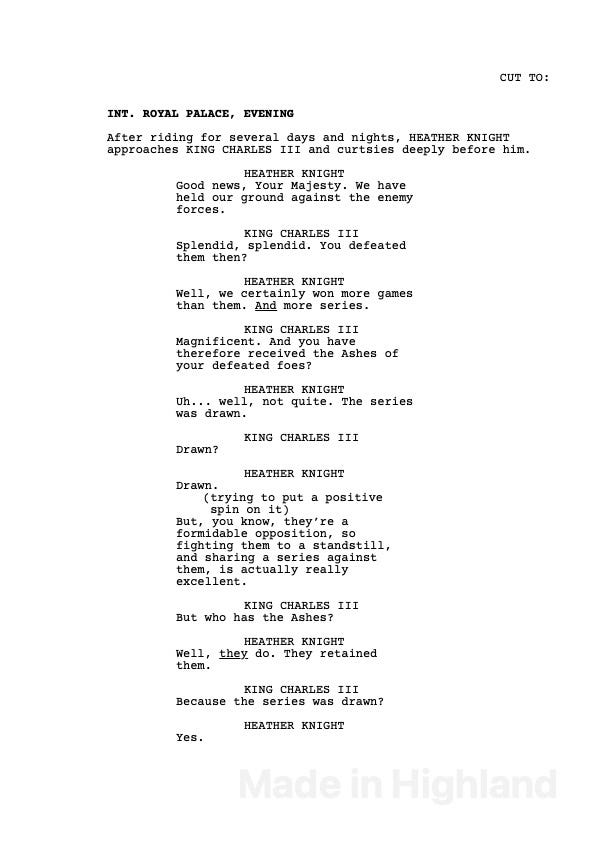 CUT TO:

INT. ROYAL PALACE, EVENING

After riding for several days and nights, HEATHER KNIGHT approaches KING CHARLES III and curtsies deeply before him.

HEATHER KNIGHT
Good news, Your Majesty. We have held our ground against the enemy forces.

KING CHARLES III
Splendid, splendid. You defeated them then?

HEATHER KNIGHT
Well, we certainly won more games than them. And more series.

KING CHARLES III
Magnificent. And you have therefore received the Ashes of your defeated foes?

HEATHER KNIGHT
Uh... well, not quite. The series was drawn.

KING CHARLES III
Drawn?

HEATHER KNIGHT
Drawn.
(trying to put a positive spin on it)
But, you know, they're a formidable opposition, so fighting them to a standstill, and sharing a series against them, is actually really excellent.

KING CHARLES III
But who has the Ashes?

HEATHER KNIGHT
Well, they do. They retained them.

KING CHARLES III
Because the series was drawn?

HEATHER KNIGHT
Yes.

Made in Highland